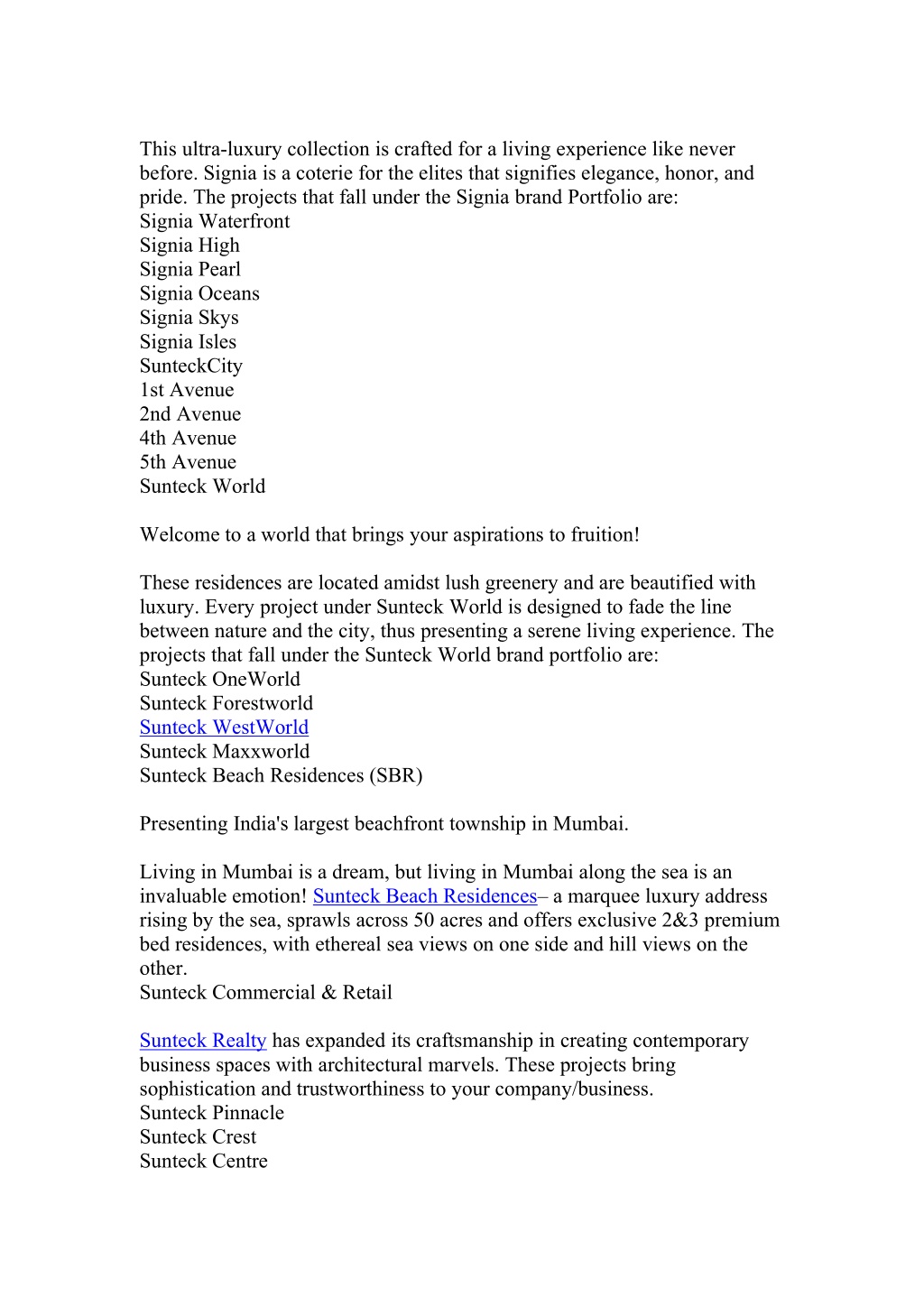 This ultra-luxury collection is crafted for a living experience like never before. Signia is a coterie for the elites that signifies elegance, honor, and pride. The projects that fall under the Signia brand Portfolio are:
Signia Waterfront
Signia High
Signia Pearl
Signia Oceans
Signia Skys
Signia Isles
SunteckCity
1st Avenue
2nd Avenue
4th Avenue
5th Avenue
Sunteck World

Welcome to a world that brings your aspirations to fruition!

These residences are located amidst lush greenery and are beautified with luxury. Every project under Sunteck World is designed to fade the line between nature and the city, thus presenting a serene living experience. The projects that fall under the Sunteck World brand portfolio are:
Sunteck OneWorld
Sunteck Forestworld
Sunteck WestWorld
Sunteck Maxxworld
Sunteck Beach Residences (SBR)

Presenting India's largest beachfront township in Mumbai.

Living in Mumbai is a dream, but living in Mumbai along the sea is an invaluable emotion! Sunteck Beach Residences– a marquee luxury address rising by the sea, sprawls across 50 acres and offers exclusive 2&3 premium bed residences, with ethereal sea views on one side and hill views on the other.
Sunteck Commercial & Retail

Sunteck Realty has expanded its craftsmanship in creating contemporary business spaces with architectural marvels. These projects bring sophistication and trustworthiness to your company/business.
Sunteck Pinnacle
Sunteck Crest
Sunteck Centre